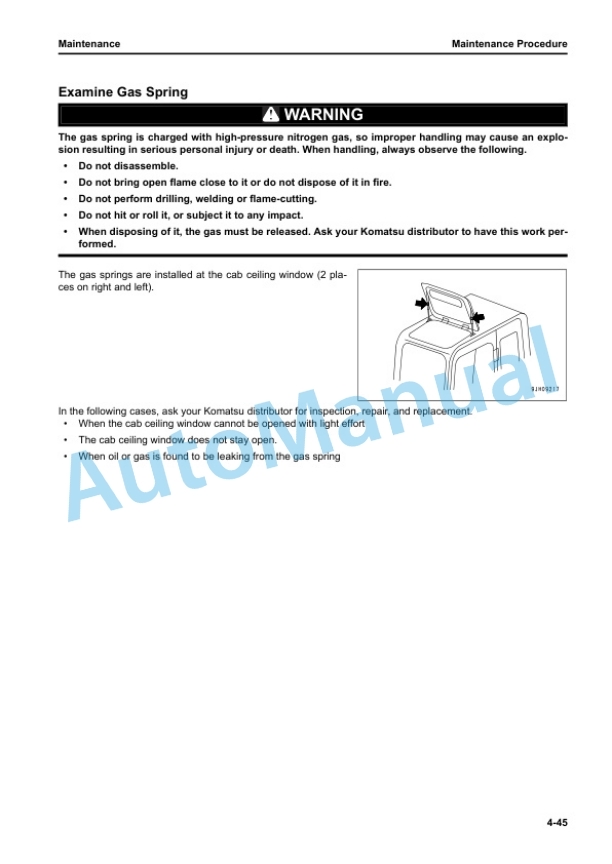 Maintenance

Maintenance Procedure

Examine Gas Spring

WARNING

The gas spring is charged with high-pressure nitrogen gas, so improper handling may cause an explosion resulting in serious personal injury or death. When handling, always observe the following.

• Do not disassemble.
• Do not bring open flame close to it or do not dispose of it in fire.
• Do not perform drilling, welding or flame-cutting.
• Do not hit or roll it, or subject it to any impact.
• When disposing of it, the gas must be released. Ask your Komatsu distributor to have this work performed.

The gas springs are installed at the cab ceiling window (2 places on right and left).

9JH09217

In the following cases, ask your Komatsu distributor for inspection, repair, and replacement.
• When the cab ceiling window cannot be opened with light effort
• The cab ceiling window does not stay open.
• When oil or gas is found to be leaking from the gas spring

AutoManual

4-45